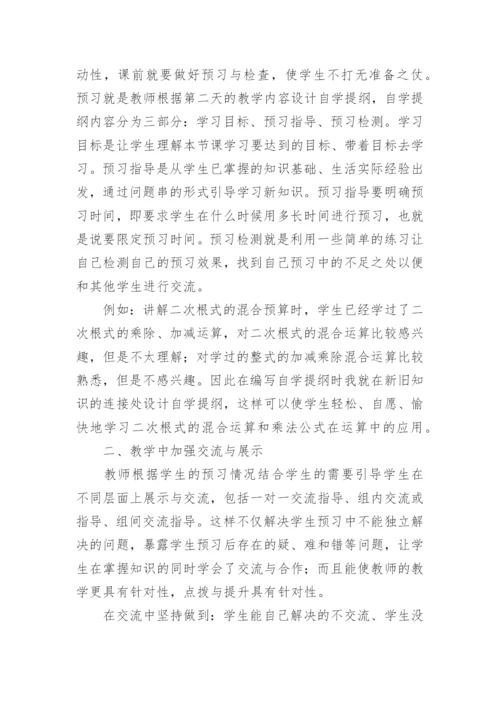 动性，课前就要做好预习与检查，使学生不打无准备之仗。预习就是教师根据第二天的教学内容设计自学提纲，自学提纲内容分为三部分：学习目标、预习指导、预习检测。学习目标是让学生理解本节课学习要达到的目标、带着目标去学习。预习指导是从学生已掌握的知识基础、生活实际经验出发，通过问题串的形式引导学习新知识。预习指导要明确预习时间，即要求学生在什么时候用多长时间进行预习，也就是说要限定预习时间。预习检测就是利用一些简单的练习让自己检测自己的预习效果，找到自己预习中的不足之处以便和其他学生进行交流。

例如：讲解二次根式的混合预算时，学生已经学过了二次根式的乘除、加减运算，对二次根式的混合运算比较感兴趣，但是不太理解；对学过的整式的加减乘除混合运算比较熟悉，但是不感兴趣。因此在编写自学提纲时我就在新旧知识的连接处设计自学提纲，这样可以使学生轻松、自愿、愉快地学习二次根式的混合运算和乘法公式在运算中的应用。

二、教学中加强交流与展示

教师根据学生的预习情况结合学生的需要引导学生在不同层面上展示与交流，包括一对一交流指导、组内交流或指导、组间交流指导。这样不仅解决学生预习中不能独立解决的问题，暴露学生预习后存在的疑、难和错等问题，让学生在掌握知识的同时学会了交流与合作；而且能使教师的教学更具有针对性，点拨与提升具有针对性。

在交流中坚持做到：学生能自己解决的不交流、学生没